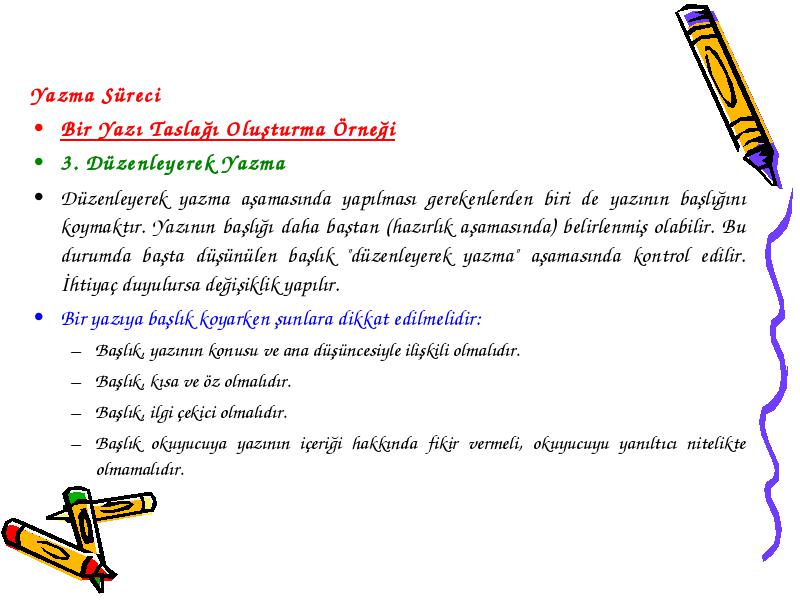 Yazma Süreci

• Bir Yazı Taslağı Oluşturma Örneği

• 3. Düzenleyerek Yazma

• Düzenleyerek yazma aşamasında yapılması gerekenlerden biri de yazının başlığını koymaktır. Yazının başlığı daha baştan (hazırlık aşamasında) belirlenmiş olabilir. Bu durumda başta düşünülen başlık "düzenleyerek yazma" aşamasında kontrol edilir. İhtiyaç duyulursa değişiklik yapılır.

• Bir yazıya başlık koyarken şunlara dikkat edilmelidir:

– Başlık, yazının konusu ve ana düşüncesiyle ilişkili olmalıdır.

– Başlık, kısa ve öz olmalıdır.

– Başlık, ilgi çekici olmalıdır.

– Başlık okuyucuya yazının içeriği hakkında fikir vermeli, okuyucuyu yanıltıcı nitelikte olmamalıdır.